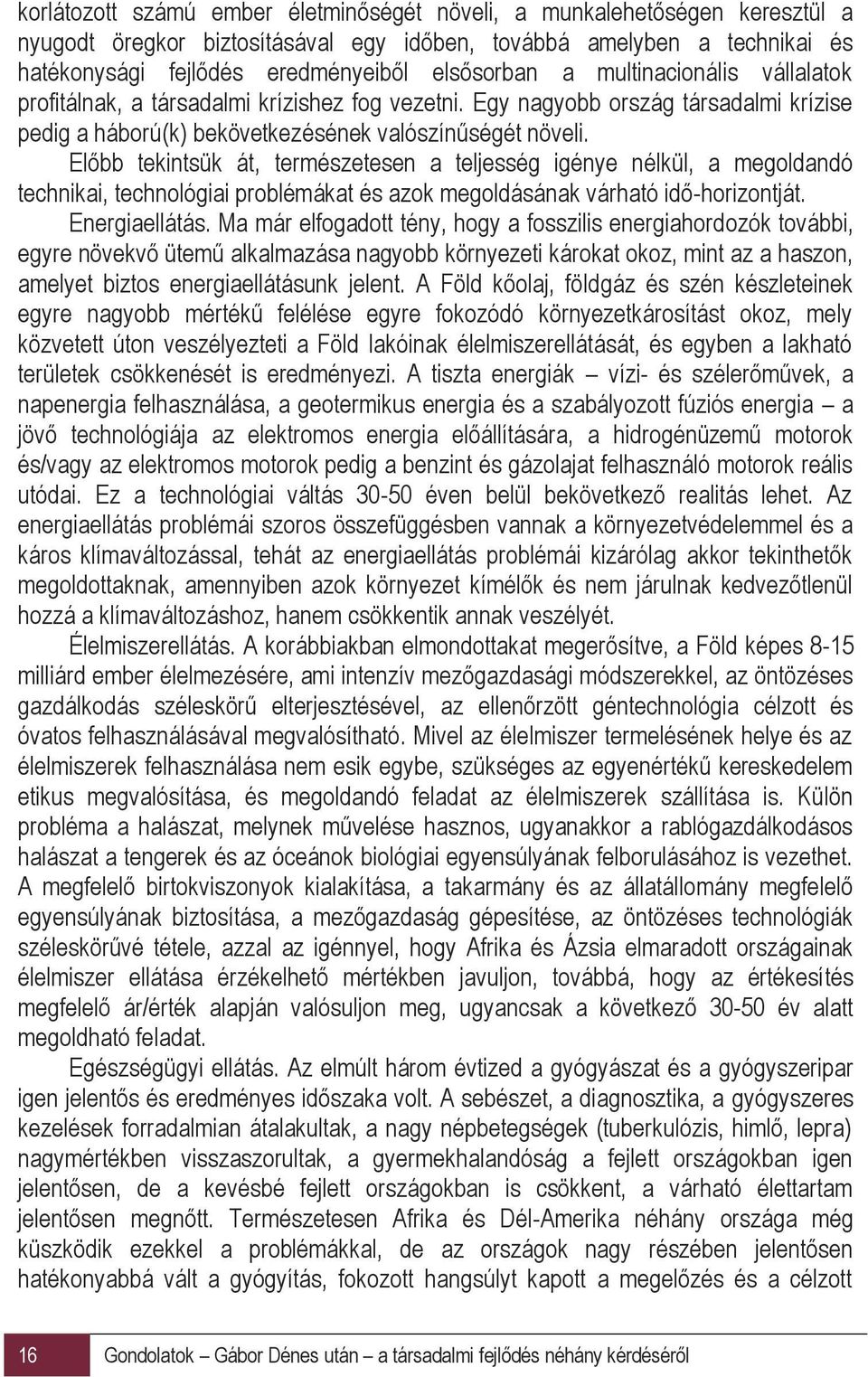 korlátozott számú ember életminőségét növeli, a munkalehetőségen keresztül a nyugodt öregkor biztosításával egy időben, továbbá amelyben a technikai és hatékonysági fejlődés eredményeiből elsősorban a multinacionális vállalatok profitálnak, a társadalmi krízishez fog vezetni. Egy nagyobb ország társadalmi krízise pedig a háború(k) bekövetkezésének valószínűségét növeli.

Előbb tekintsük át, természetesen a teljesség igénye nélkül, a megoldandó technikai, technológiai problémákat és azok megoldásának várható idő-horizontját.

Energiaellátás. Ma már elfogadott tény, hogy a fosszilis energiahordozók további, egyre növekvő ütemű alkalmazása nagyobb környezeti károkat okoz, mint az a haszon, amelyet biztos energiaellátásunk jelent. A Föld kőolaj, földgáz és szén készleteinek egyre nagyobb mértékű felélése egyre fokozódó környezetkárosítást okoz, mely közvetett úton veszélyezteti a Föld lakóinak élelmiszerellátását, és egyben a lakható területek csökkenését is eredményezi. A tiszta energiák – vízi- és szélerőművek, a napenergia felhasználása, a geotermikus energia és a szabályozott fúziós energia – a jövő technológiája az elektromos energia előállítására, a hidrogénüzemű motorok és/vagy az elektromos motorok pedig a benzint és gázolajat felhasználó motorok reális utódai. Ez a technológiai váltás 30-50 éven belül bekövetkező realitás lehet. Az energiaellátás problémái szoros összefüggésben vannak a környezetvédelemmel és a káros klímaváltozással, tehát az energiaellátás problémái kizárólag akkor tekinthetők megoldottaknak, amennyiben azok környezet kímélők és nem járulnak kedvezőtlenül hozzá a klímaváltozáshoz, hanem csökkentik annak veszélyét.

Élelmiszerellátás. A korábbiakban elmondottakat megerősítve, a Föld képes 8-15 milliárd ember élelmezésére, ami intenzív mezőgazdasági módszerekkel, az öntözéses gazdálkodás széleskörű elterjesztésével, az ellenőrzött géntechnológia célzott és óvatos felhasználásával megvalósítható. Mivel az élelmiszer termelésének helye és az élelmiszerek felhasználása nem esik egybe, szükséges az egyenértékű kereskedelem etikus megvalósítása, és megoldandó feladat az élelmiszerek szállítása is. Külön probléma a halászat, melynek művelése hasznos, ugyanakkor a rablógazdálkodásos halászat a tengerek és az óceánok biológiai egyensúlyának felborulásához is vezethet. A megfelelő birtokviszonyok kialakítása, a takarmány és az állatállomány megfelelő egyensúlyának biztosítása, a mezőgazdaság gépesítése, az öntözéses technológiák széleskörűvé tétele, azzal az igénnyel, hogy Afrika és Ázsia elmaradott országainak élelmiszer ellátása érzékelhető mértékben javuljon, továbbá, hogy az értékesítés megfelelő ár/érték alapján valósuljon meg, ugyancsak a következő 30-50 év alatt megoldható feladat.

Egészségügyi ellátás. Az elmúlt három évtized a gyógyászat és a gyógyszeripar igen jelentős és eredményes időszaka volt. A sebészet, a diagnosztika, a gyógyszeres kezelések forradalmian átalakultak, a nagy népbetegségek (tuberkulózis, himlő, lepra) nagymértékben visszaszorultak, a gyermekhalandóság a fejlett országokban igen jelentősen, de a kevésbé fejlett országokban is csökkent, a várható élettartam jelentősen megnőtt. Természetesen Afrika és Dél-Amerika néhány országa még küszködik ezekkel a problémákkal, de az országok nagy részében jelentősen hatékonyabbá vált a gyógyítás, fokozott hangsúlyt kapott a megelőzés és a célzott

16 Gondolatok – Gábor Dénes után – a társadalmi fejlődés néhány kérdéséről